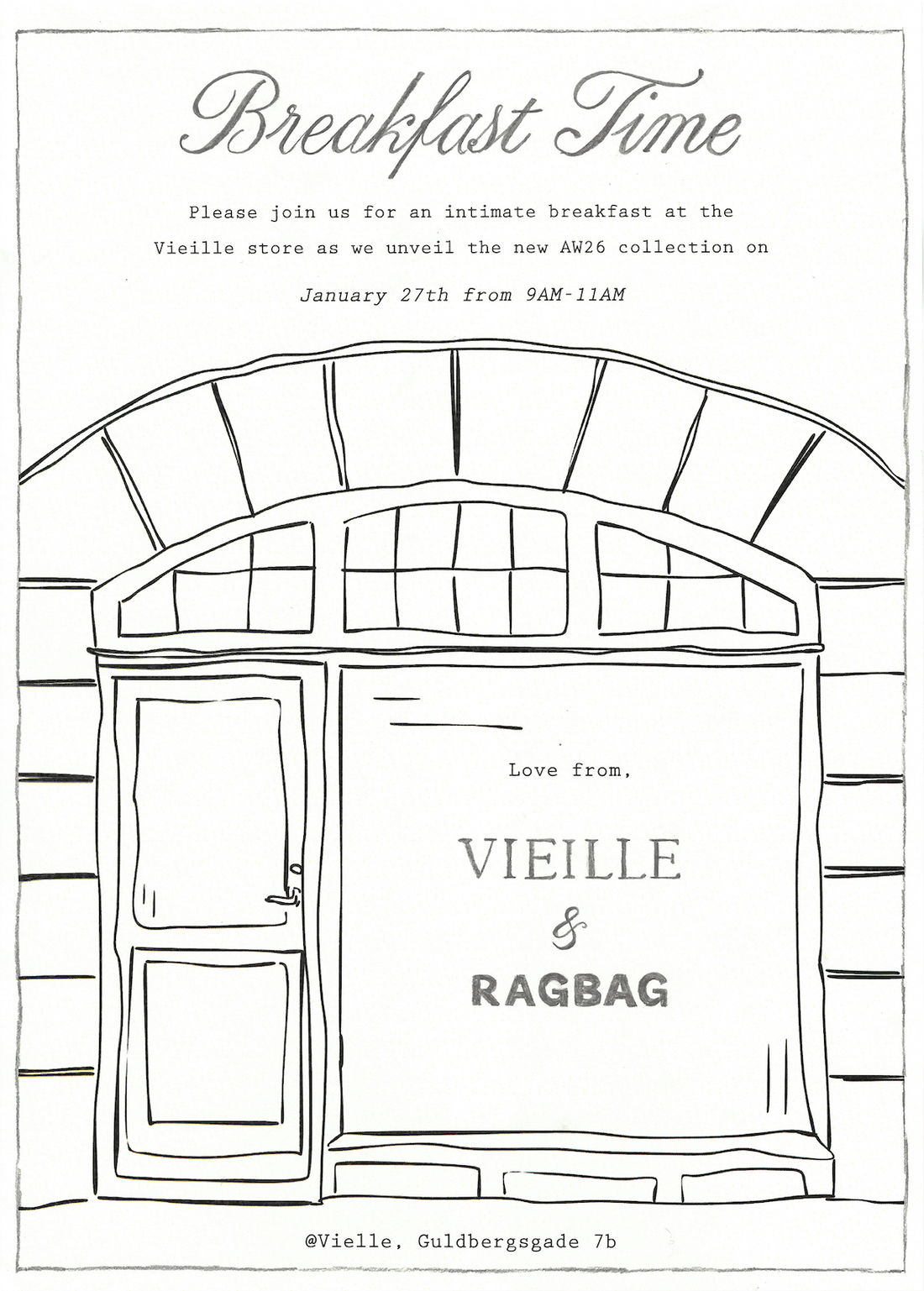 Breakfast Time

Please join us for an intimate breakfast at the Vieille store as we unveil the new AW26 collection on

January 27th from 9AM-11AM

Love from,

VIEILLE
&
RAGBAG

@Vielle, Guldbergsgade 7b